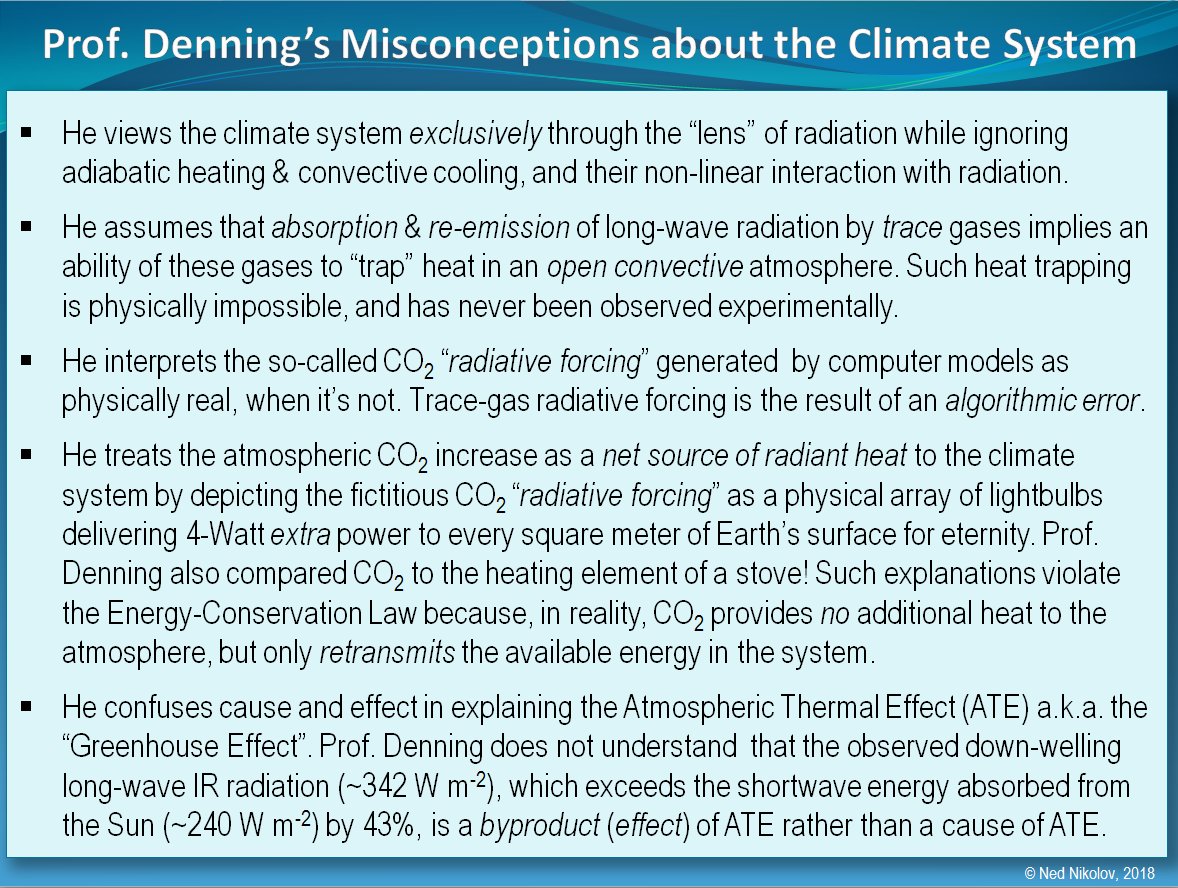 Prof. Denning's Misconceptions about the Climate System

▪ He views the climate system exclusively through the "lens" of radiation while ignoring adiabatic heating & convective cooling, and their non-linear interaction with radiation.

▪ He assumes that absorption & re-emission of long-wave radiation by trace gases implies an ability of these gases to "trap" heat in an open convective atmosphere. Such heat trapping is physically impossible, and has never been observed experimentally.

▪ He interprets the so-called $CO_2$ "radiative forcing" generated by computer models as physically real, when it's not. Trace-gas radiative forcing is the result of an algorithmic error.

▪ He treats the atmospheric $CO_2$ increase as a net source of radiant heat to the climate system by depicting the fictitious $CO_2$ "radiative forcing" as a physical array of lightbulbs delivering 4-Watt extra power to every square meter of Earth's surface for eternity. Prof. Denning also compared $CO_2$ to the heating element of a stove! Such explanations violate the Energy-Conservation Law because, in reality, $CO_2$ provides no additional heat to the atmosphere, but only retransmits the available energy in the system.

▪ He confuses cause and effect in explaining the Atmospheric Thermal Effect (ATE) a.k.a. the "Greenhouse Effect". Prof. Denning does not understand that the observed down-welling long-wave IR radiation (~342 W $m^{-2}$), which exceeds the shortwave energy absorbed from the Sun (~240 W $m^{-2}$) by 43%, is a byproduct (effect) of ATE rather than a cause of ATE.

© Ned Nikolov, 2018